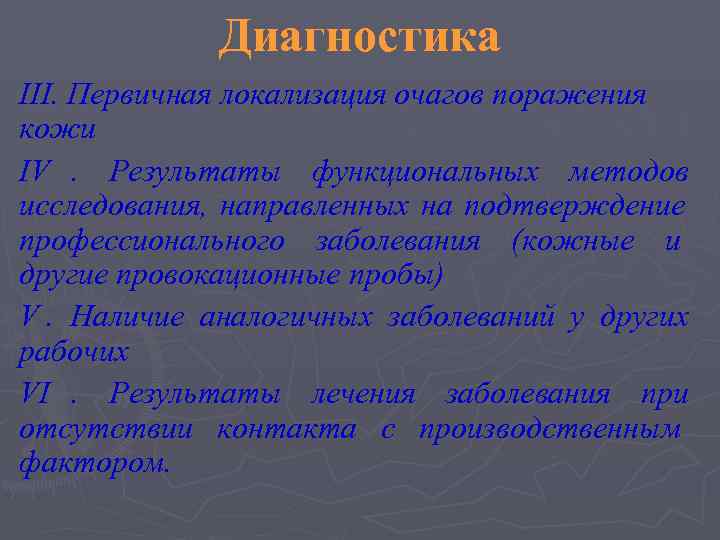 Диагностика

III. Первичная локализация очагов поражения кожи

IV . Результаты функциональных методов исследования, направленных на подтверждение профессионального заболевания (кожные и другие провокационные пробы)

V . Наличие аналогичных заболеваний у других рабочих

VI . Результаты лечения заболевания при отсутствии контакта с производственным фактором.